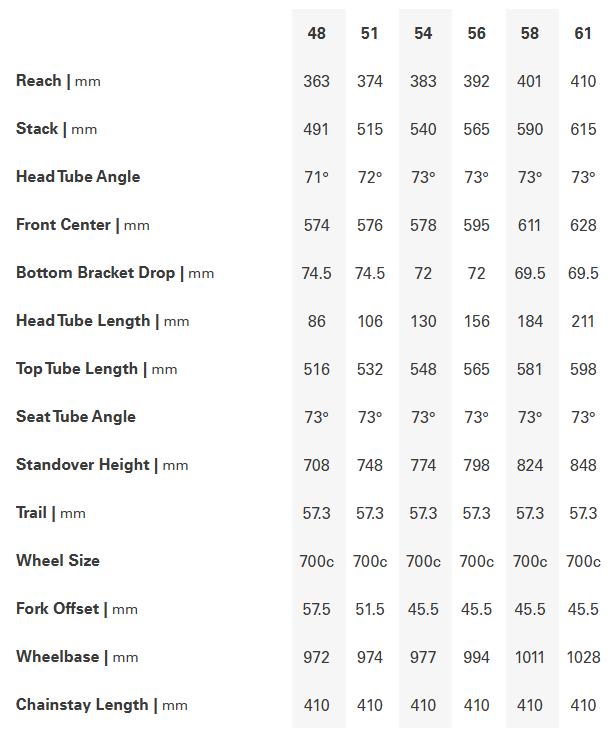 |  | 48 | 51 | 54 | 56 | 58 | 61 |
|---|---|---|---|---|---|---|
| Reach \| mm | 363 | 374 | 383 | 392 | 401 | 410 |
| Stack \| mm | 491 | 515 | 540 | 565 | 590 | 615 |
| Head Tube Angle | 71° | 72° | 73° | 73° | 73° | 73° |
| Front Center \| mm | 574 | 576 | 578 | 595 | 611 | 628 |
| Bottom Bracket Drop \| mm | 74.5 | 74.5 | 72 | 72 | 69.5 | 69.5 |
| Head Tube Length \| mm | 86 | 106 | 130 | 156 | 184 | 211 |
| Top Tube Length \| mm | 516 | 532 | 548 | 565 | 581 | 598 |
| Seat Tube Angle | 73° | 73° | 73° | 73° | 73° | 73° |
| Standover Height \| mm | 708 | 748 | 774 | 798 | 824 | 848 |
| Trail \| mm | 57.3 | 57.3 | 57.3 | 57.3 | 57.3 | 57.3 |
| Wheel Size | 700c | 700c | 700c | 700c | 700c | 700c |
| Fork Offset \| mm | 57.5 | 51.5 | 45.5 | 45.5 | 45.5 | 45.5 |
| Wheelbase \| mm | 972 | 974 | 977 | 994 | 1011 | 1028 |
| Chainstay Length \| mm | 410 | 410 | 410 | 410 | 410 | 410 |